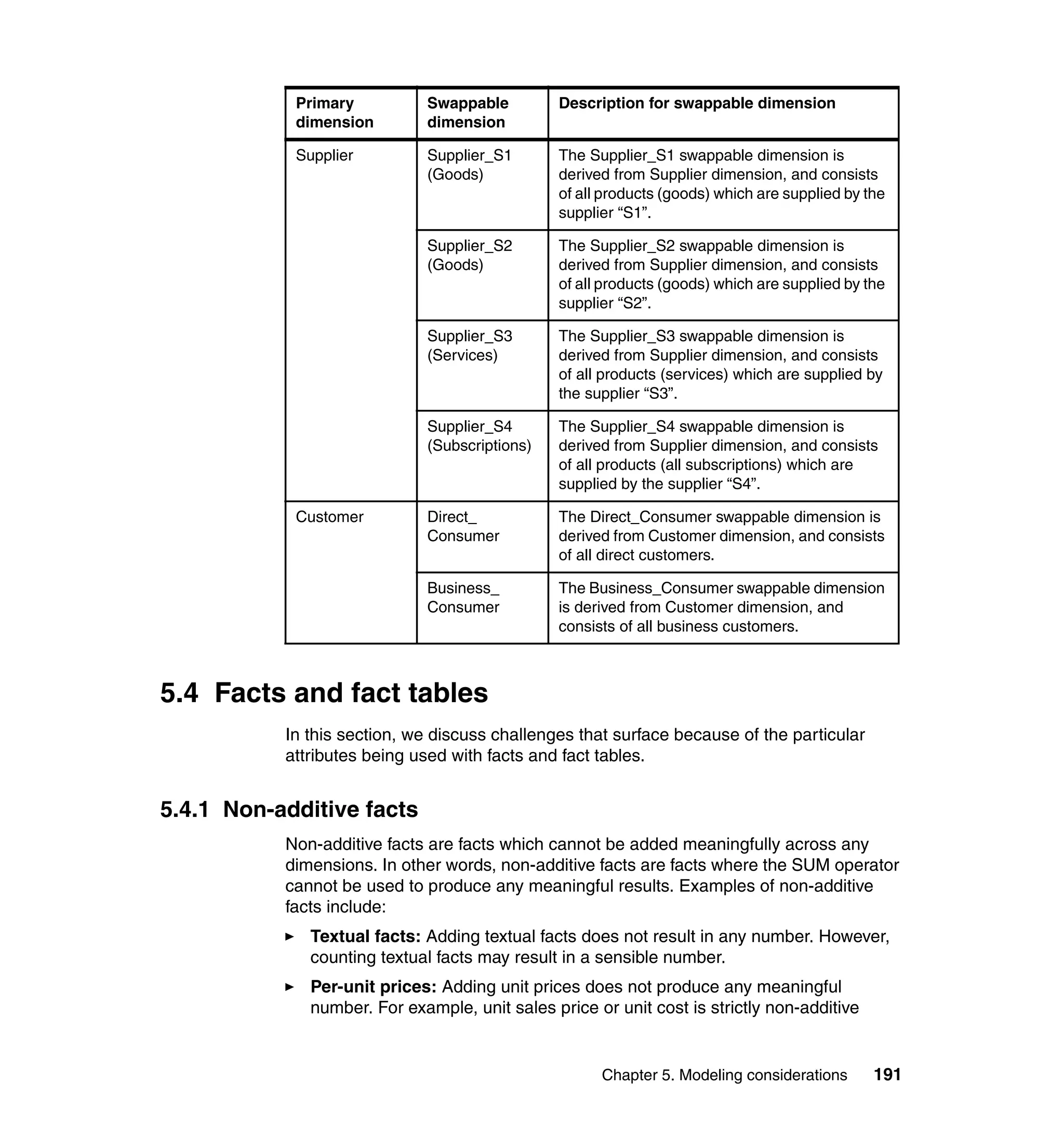 | Primary dimension | Swappable dimension | Description for swappable dimension |
|---|---|---|
| Supplier | Supplier_S1 (Goods) | The Supplier_S1 swappable dimension is derived from Supplier dimension, and consists of all products (goods) which are supplied by the supplier “S1”. |
| | Supplier_S2 (Goods) | The Supplier_S2 swappable dimension is derived from Supplier dimension, and consists of all products (goods) which are supplied by the supplier “S2”. |
| | Supplier_S3 (Services) | The Supplier_S3 swappable dimension is derived from Supplier dimension, and consists of all products (services) which are supplied by the supplier “S3”. |
| | Supplier_S4 (Subscriptions) | The Supplier_S4 swappable dimension is derived from Supplier dimension, and consists of all products (all subscriptions) which are supplied by the supplier “S4”. |
| Customer | Direct_ Consumer | The Direct_Consumer swappable dimension is derived from Customer dimension, and consists of all direct customers. |
| | Business_ Consumer | The Business_Consumer swappable dimension is derived from Customer dimension, and consists of all business customers. |

5.4 Facts and fact tables

In this section, we discuss challenges that surface because of the particular attributes being used with facts and fact tables.

5.4.1 Non-additive facts

Non-additive facts are facts which cannot be added meaningfully across any dimensions. In other words, non-additive facts are facts where the SUM operator cannot be used to produce any meaningful results. Examples of non-additive facts include:

► Textual facts: Adding textual facts does not result in any number. However, counting textual facts may result in a sensible number.

► Per-unit prices: Adding unit prices does not produce any meaningful number. For example, unit sales price or unit cost is strictly non-additive

Chapter 5. Modeling considerations 191